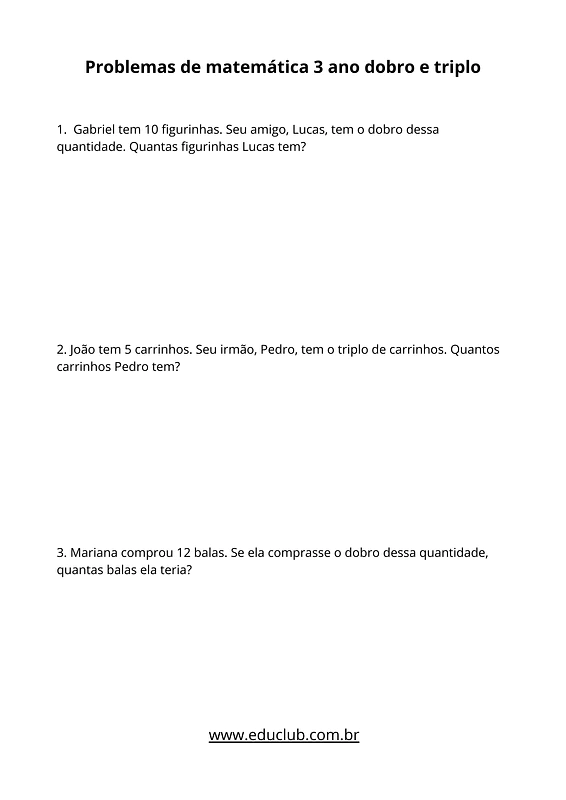 Problemas de matemática 3 ano dobro e triplo

1. Gabriel tem 10 figurinhas. Seu amigo, Lucas, tem o dobro dessa quantidade. Quantas figurinhas Lucas tem?

2. João tem 5 carrinhos. Seu irmão, Pedro, tem o triplo de carrinhos. Quantos carrinhos Pedro tem?

3. Mariana comprou 12 balas. Se ela comprasse o dobro dessa quantidade, quantas balas ela teria?

www.educlub.com.br